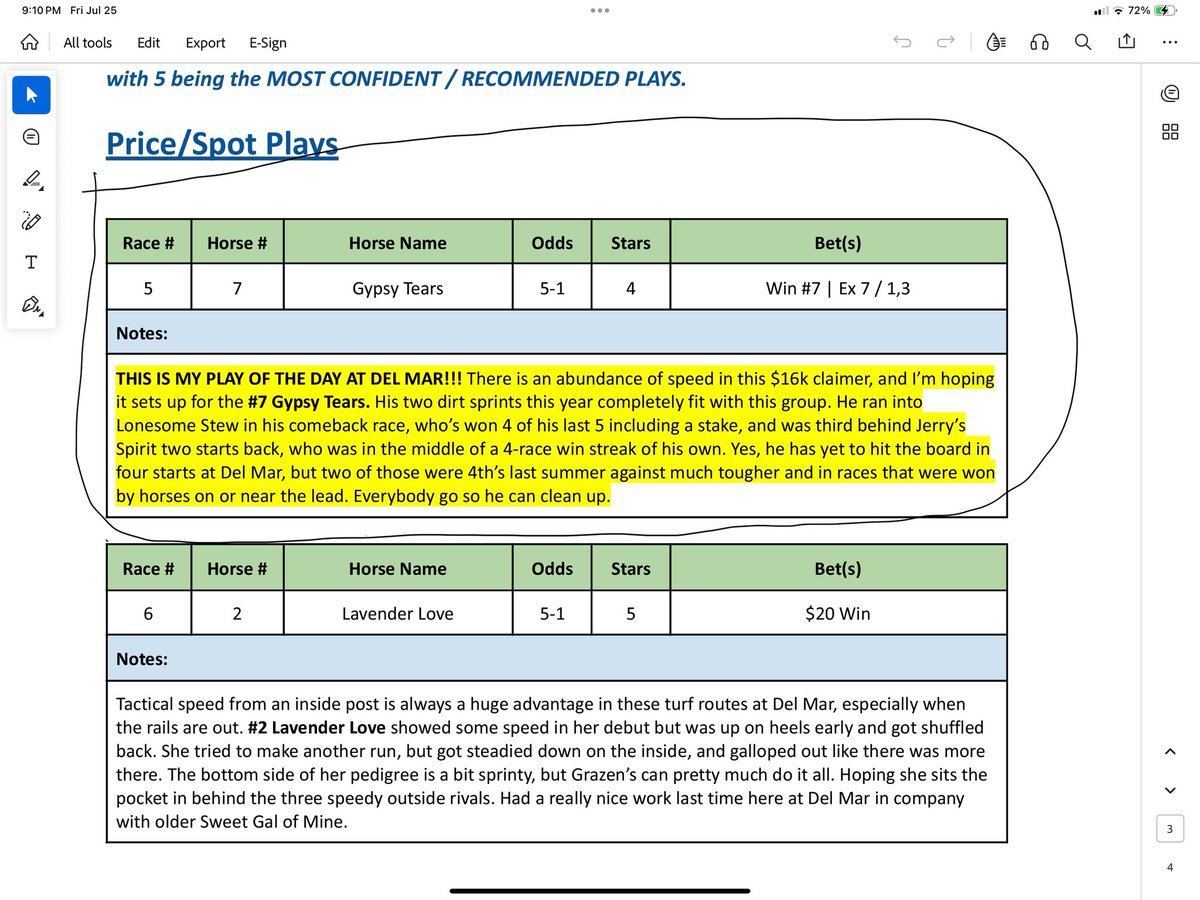 9:10 PM Fri Jul 25

72%

All tools Edit Export E-Sign

with 5 being the MOST CONFIDENT / RECOMMENDED PLAYS.

Price/Spot Plays

| Race # | Horse # | Horse Name | Odds | Stars | Bet(s) |
|---|---|---|---|---|---|
| 5 | 7 | Gypsy Tears | 5-1 | 4 | Win #7 \| Ex 7 / 1,3 |

Notes:

THIS IS MY PLAY OF THE DAY AT DEL MAR!!! There is an abundance of speed in this $16k claimer, and I'm hoping it sets up for the #7 Gypsy Tears. His two dirt sprints this year completely fit with this group. He ran into Lonesome Stew in his comeback race, who's won 4 of his last 5 including a stake, and was third behind Jerry's Spirit two starts back, who was in the middle of a 4-race win streak of his own. Yes, he has yet to hit the board in four starts at Del Mar, but two of those were 4th's last summer against much tougher and in races that were won by horses on or near the lead. Everybody go so he can clean up.

| Race # | Horse # | Horse Name | Odds | Stars | Bet(s) |
|---|---|---|---|---|---|
| 6 | 2 | Lavender Love | 5-1 | 5 | $20 Win |

Notes:

Tactical speed from an inside post is always a huge advantage in these turf routes at Del Mar, especially when the rails are out. #2 Lavender Love showed some speed in her debut but was up on heels early and got shuffled back. She tried to make another run, but got steadied down on the inside, and galloped out like there was more there. The bottom side of her pedigree is a bit sprinty, but Grazen's can pretty much do it all. Hoping she sits the pocket in behind the three speedy outside rivals. Had a really nice work last time here at Del Mar in company with older Sweet Gal of Mine.

3
4